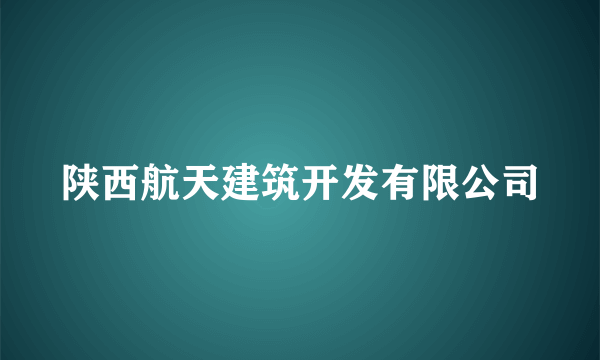 陕西航天建筑开发有限公司